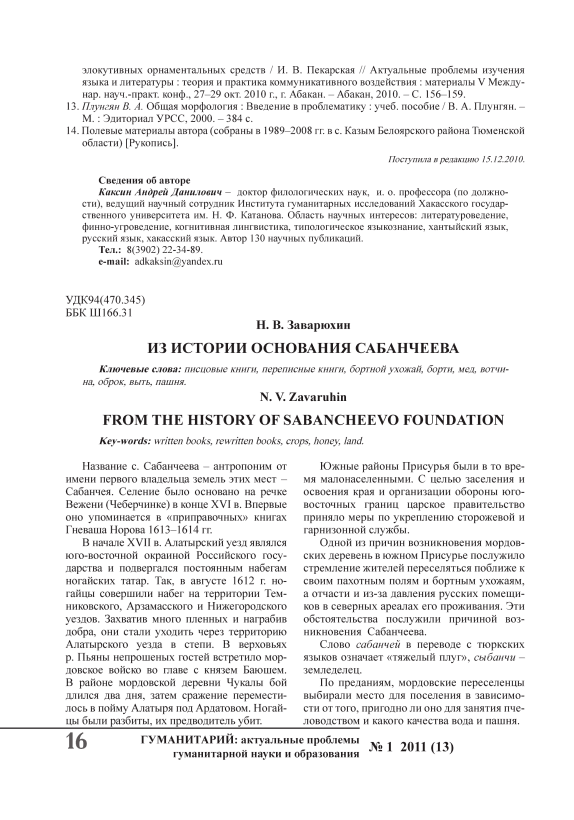 элокутивных орнаментальных средств / И. В. Пекарская // Актуальные проблемы изучения языка и литературы : теория и практика коммуникативного воздействия : материалы V Междунар. науч.-практ. конф., 27–29 окт. 2010 г., г. Абакан. – Абакан, 2010. – С. 156–159.
13. Плунгян В. А. Общая морфология : Введение в проблематику : учеб. пособие / В. А. Плунгян. – М. : Эдиториал УРСС, 2000. – 384 с.
14. Полевые материалы автора (собраны в 1989–2008 гг. в с. Казым Белоярского района Тюменской области) [Рукопись].

Поступила в редакцию 15.12.2010.

Сведения об авторе
Каксин Андрей Данилович – доктор филологических наук, и. о. профессора (по должности), ведущий научный сотрудник Института гуманитарных исследований Хакасского государственного университета им. Н. Ф. Катанова. Область научных интересов: литературоведение, финно-угроведение, когнитивная лингвистика, типологическое языкознание, хантыйский язык, русский язык, хакасский язык. Автор 130 научных публикаций.
Тел.: 8(3902) 22-34-89.
e-mail: adkaksin@yandex.ru

УДК94(470.345)
ББК Ш166.31

Н. В. Заварюхин

ИЗ ИСТОРИИ ОСНОВАНИЯ САБАНЧЕЕВА

Ключевые слова: писцовые книги, переписные книги, бортной ухожай, борти, мед, вотчина, оброк, выть, пашня.

N. V. Zavaruhin

FROM THE HISTORY OF SABANCHEEVO FOUNDATION

Key-words: written books, rewritten books, crops, honey, land.

Название с. Сабанчеева – антропоним от имени первого владельца земель этих мест – Сабанчея. Селение было основано на речке Вежени (Чеберчинке) в конце XVI в. Впервые оно упоминается в «приправочных» книгах Гневаша Норова 1613–1614 гг.

В начале XVII в. Алатырский уезд являлся юго-восточной окраиной Российского государства и подвергался постоянным набегам ногайских татар. Так, в августе 1612 г. ногайцы совершили набег на территории Темниковского, Арзамасского и Нижегородского уездов. Захватив много пленных и награбив добра, они стали уходить через территорию Алатырского уезда в степи. В верховьях р. Пьяны непрошеных гостей встретило мордовское войско во главе с князем Баюшем. В районе мордовской деревни Чукалы бой длился два дня, затем сражение переместилось в пойму Алатыря под Ардатовом. Ногайцы были разбиты, их предводитель убит.

Южные районы Присурья были в то время малонаселенными. С целью заселения и освоения края и организации обороны юго-восточных границ царское правительство приняло меры по укреплению сторожевой и гарнизонной службы.

Одной из причин возникновения мордовских деревень в южном Присурье послужило стремление жителей переселяться поближе к своим пахотным полям и бортным ухожаям, а отчасти и из-за давления русских помещиков в северных ареалах его проживания. Эти обстоятельства послужили причиной возникновения Сабанчеева.

Слово сабанчей в переводе с тюркских языков означает «тяжелый плуг», сыбанчи – земледелец.

По преданиям, мордовские переселенцы выбирали место для поселения в зависимости от того, пригодно ли оно для занятия пчеловодством и какого качества вода и пашня.

16 ГУМАНИТАРИЙ: актуальные проблемы гуманитарной науки и образования № 1 2011 (13)